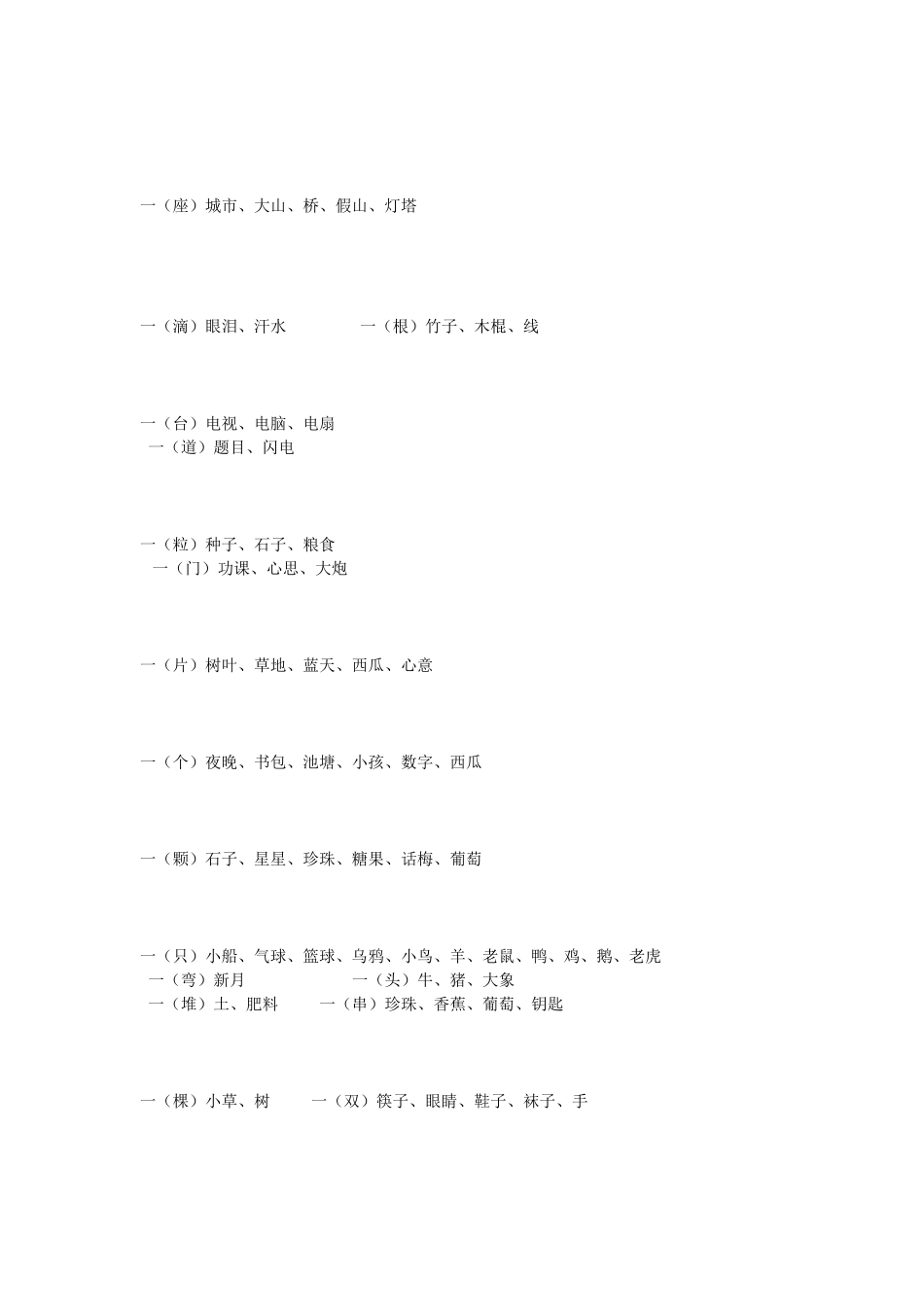 一（座）城市、大山、桥、假山、灯塔

一（滴）眼泪、汗水　　　　一（根）竹子、木棍、线

一（台）电视、电脑、电扇
一（道）题目、闪电

一（粒）种子、石子、粮食
一（门）功课、心思、大炮

一（片）树叶、草地、蓝天、西瓜、心意

一（个）夜晚、书包、池塘、小孩、数字、西瓜

一（颗）石子、星星、珍珠、糖果、话梅、葡萄

一（只）小船、气球、篮球、乌鸦、小鸟、羊、老鼠、鸭、鸡、鹅、老虎
一（弯）新月　　　　一（头）牛、猪、大象
一（堆）土、肥料　　一（串）珍珠、香蕉、葡萄、钥匙

一（棵）小草、树　　一（双）筷子、眼睛、鞋子、袜子、手